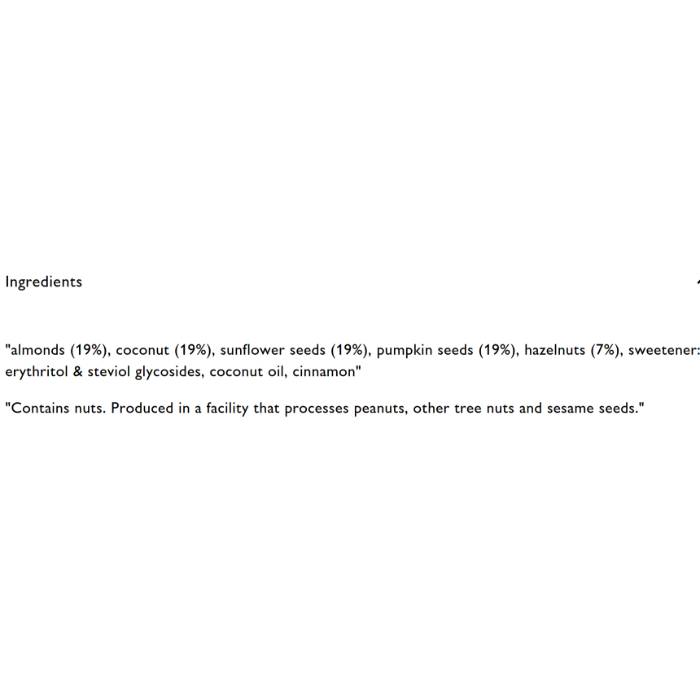 Ingredients

"almonds (19%), coconut (19%), sunflower seeds (19%), pumpkin seeds (19%), hazelnuts (7%), sweetener: erythritol & steviol glycosides, coconut oil, cinnamon"

"Contains nuts. Produced in a facility that processes peanuts, other tree nuts and sesame seeds."